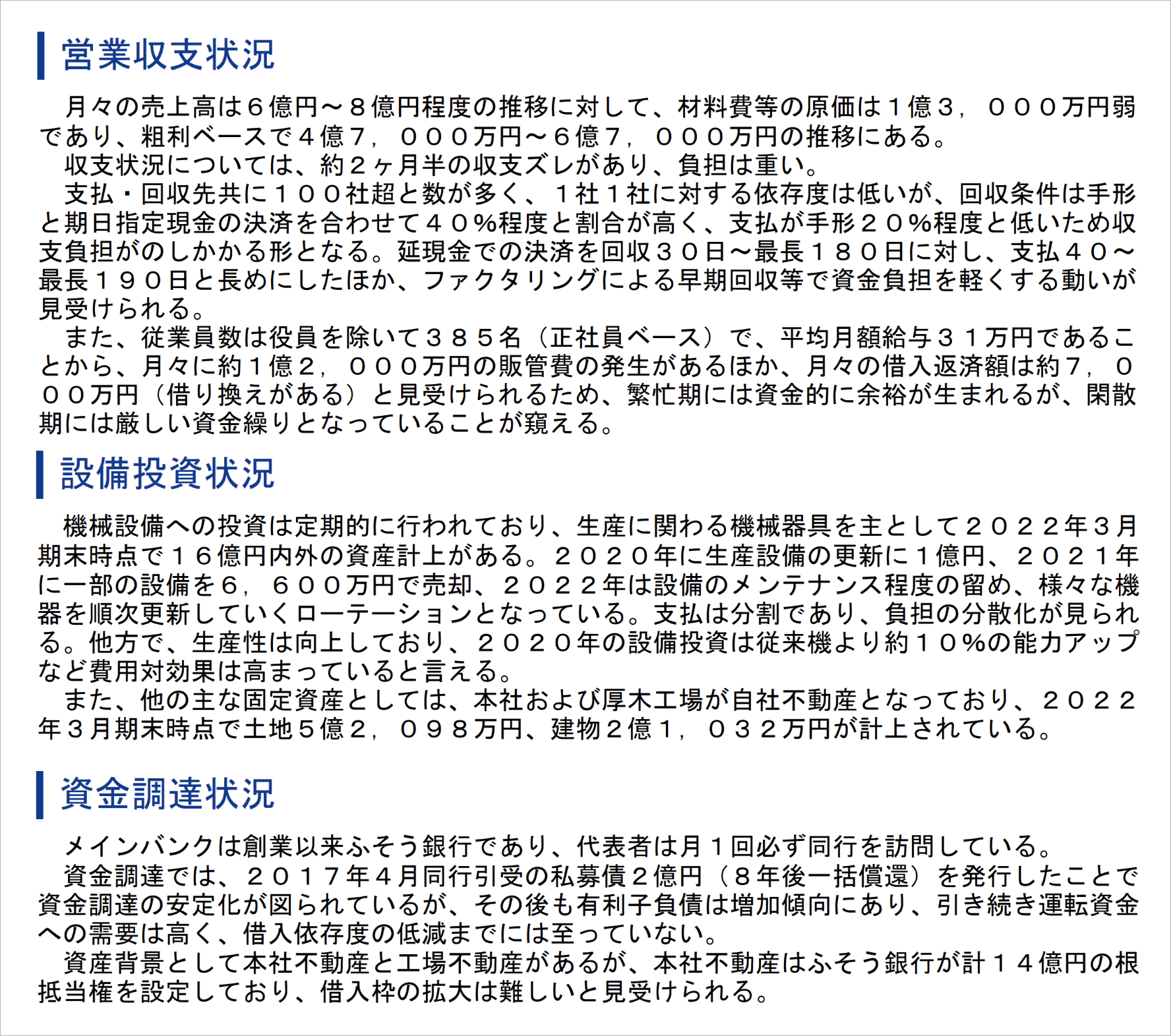 営業収支状況

月々の売上高は６億円～８億円程度の推移に対して、材料費等の原価は１億３，０００万円弱であり、粗利ベースで４億７，０００万円～６億７，０００万円の推移にある。
収支状況については、約２ヶ月半の収支ズレがあり、負担は重い。
支払・回収先共に１００社超と数が多く、１社１社に対する依存度は低いが、回収条件は手形と期日指定現金の決済を合わせて４０%程度と割合が高く、支払が手形２０%程度と低いため収支負担がのしかかる形となる。延現金での決済を回収３０日～最長１８０日に対し、支払４０～最長１９０日と長めにしたほか、ファクタリングによる早期回収等で資金負担を軽くする動いが見受けられる。
また、従業員数は役員を除いて３８５名（正社員ベース）で、平均月額給与３１万円であることから、月々に約１億２，０００万円の販管費の発生があるほか、月々の借入返済額は約７，０００万円（借り換えがある）と見受けられるため、繁忙期には資金的に余裕が生まれるが、閑散期には厳しい資金繰りとなっていることが窺える。

設備投資状況

機械設備への投資は定期的に行われており、生産に関わる機械器具を主として２０２２年３月期末時点で１６億円内外の資産計上がある。２０２０年に生産設備の更新に１億円、２０２１年に一部の設備を６，６００万円で売却、２０２２年は設備のメンテナンス程度の留め、様々な機器を順次更新していくローテーションとなっている。支払は分割であり、負担の分散化が見られる。他方で、生産性は向上しており、２０２０年の設備投資は従来機より約１０%の能力アップなど費用対効果は高まっていると言える。
また、他の主な固定資産としては、本社および厚木工場が自社不動産となっており、２０２２年３月期末時点で土地５億２，０９８万円、建物２億１，０３２万円が計上されている。

資金調達状況

メインバンクは創業以来ふそう銀行であり、代表者は月１回必ず同行を訪問している。
資金調達では、２０１７年４月同行引受の私募債２億円（８年後一括償還）を発行したことで資金調達の安定化が図られているが、その後も有利子負債は増加傾向にあり、引き続き運転資金への需要は高く、借入依存度の低減までには至っていない。
資産背景として本社不動産と工場不動産があるが、本社不動産はふそう銀行が計１４億円の根抵当権を設定しており、借入枠の拡大は難しいと見受けられる。